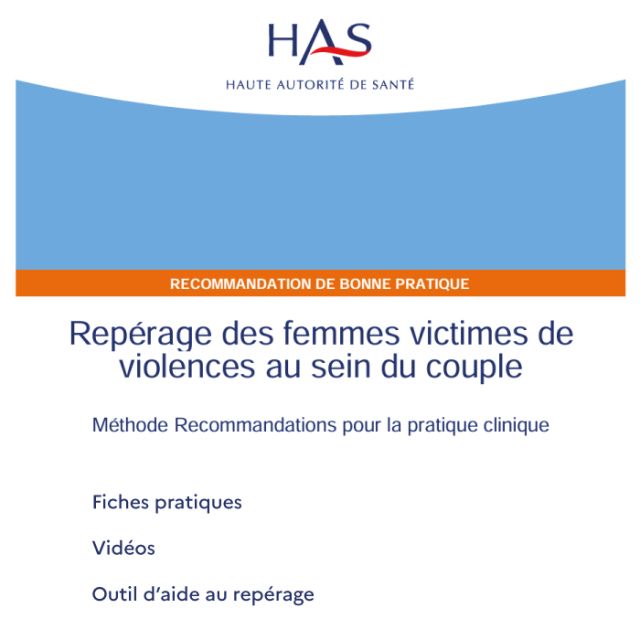 HAS
HAUTE AUTORITÉ DE SANTÉ

RECOMMANDATION DE BONNE PRATIQUE

Repérage des femmes victimes de violences au sein du couple

Méthode Recommandations pour la pratique clinique

Fiches pratiques

Vidéos

Outil d'aide au repérage